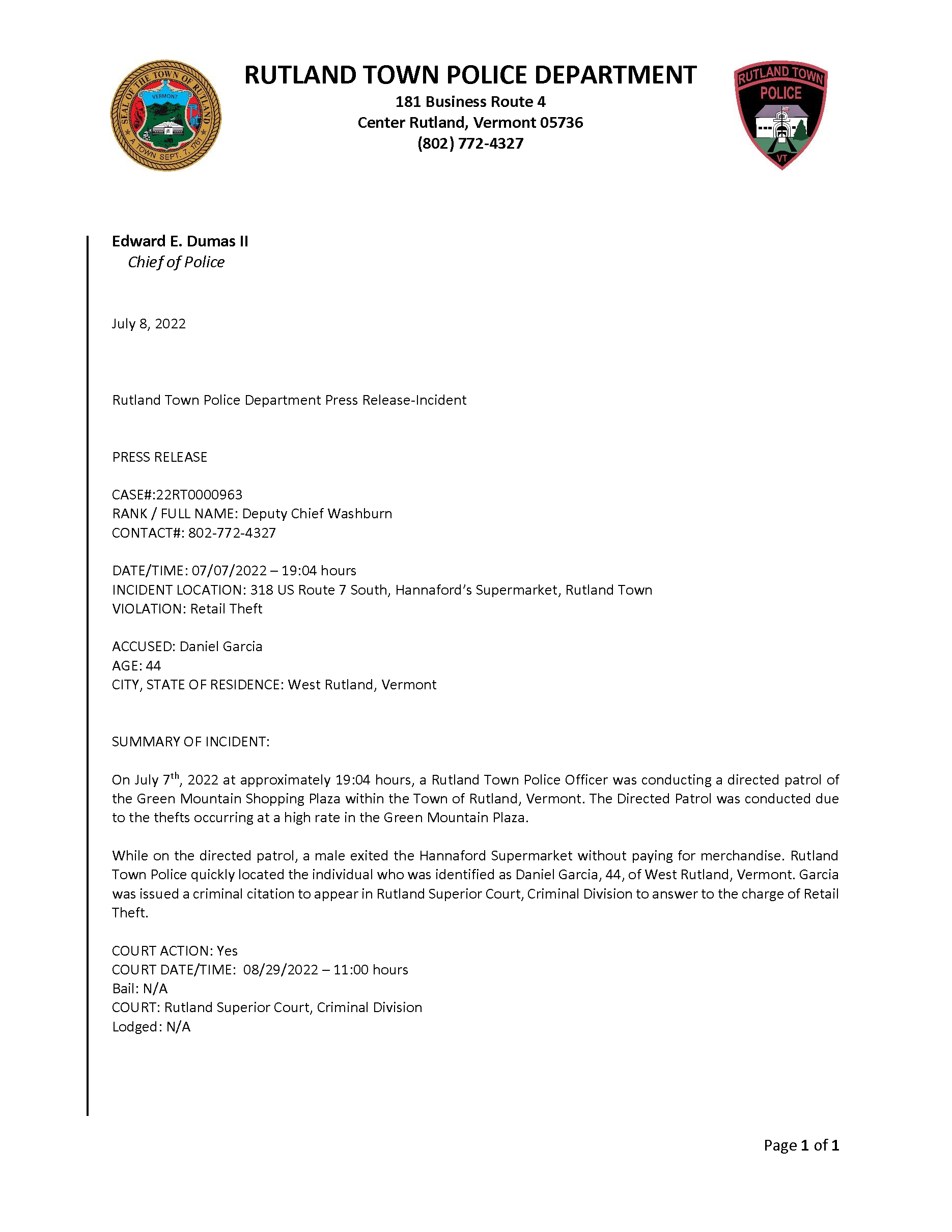 SEAL OF THE TOWN OF RUTLAND
VERMONT
A TOWN SEPT. 7, 1761

RUTLAND TOWN POLICE DEPARTMENT
181 Business Route 4
Center Rutland, Vermont 05736
(802) 772-4327

RUTLAND TOWN
POLICE
VT

Edward E. Dumas II
Chief of Police

July 8, 2022

Rutland Town Police Department Press Release-Incident

PRESS RELEASE

CASE#:22RT0000963
RANK / FULL NAME: Deputy Chief Washburn
CONTACT#: 802-772-4327

DATE/TIME: 07/07/2022 – 19:04 hours
INCIDENT LOCATION: 318 US Route 7 South, Hannaford's Supermarket, Rutland Town
VIOLATION: Retail Theft

ACCUSED: Daniel Garcia
AGE: 44
CITY, STATE OF RESIDENCE: West Rutland, Vermont

SUMMARY OF INCIDENT:

On July 7$^{th}$, 2022 at approximately 19:04 hours, a Rutland Town Police Officer was conducting a directed patrol of the Green Mountain Shopping Plaza within the Town of Rutland, Vermont. The Directed Patrol was conducted due to the thefts occurring at a high rate in the Green Mountain Plaza.

While on the directed patrol, a male exited the Hannaford Supermarket without paying for merchandise. Rutland Town Police quickly located the individual who was identified as Daniel Garcia, 44, of West Rutland, Vermont. Garcia was issued a criminal citation to appear in Rutland Superior Court, Criminal Division to answer to the charge of Retail Theft.

COURT ACTION: Yes
COURT DATE/TIME: 08/29/2022 – 11:00 hours
Bail: N/A
COURT: Rutland Superior Court, Criminal Division
Lodged: N/A

Page 1 of 1